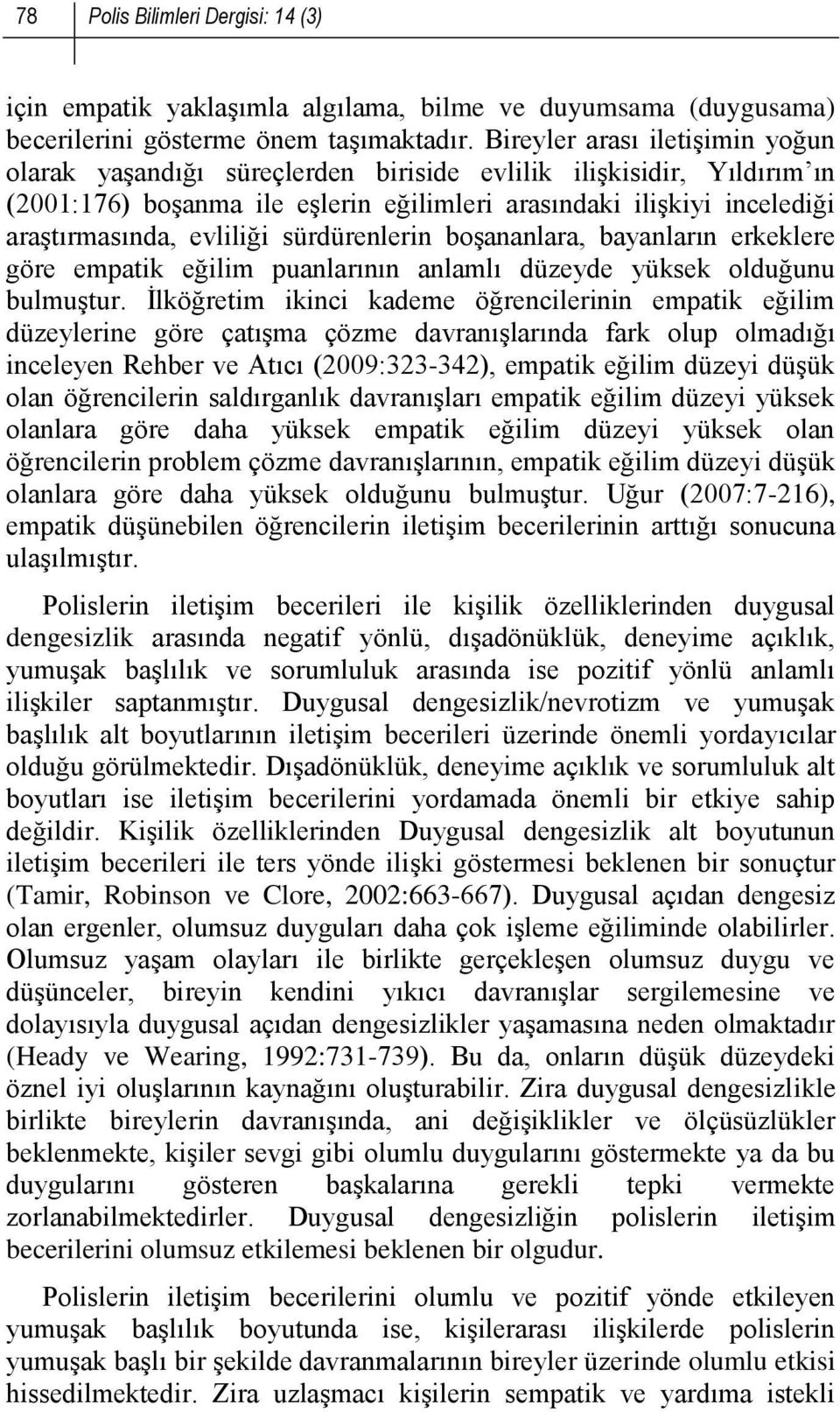 78 Polis Bilimleri Dergisi: 14 (3)

için empatik yaklaşımla algılama, bilme ve duyumsama (duygusama) becerilerini gösterme önem taşımaktadır. Bireyler arası iletişimin yoğun olarak yaşandığı süreçlerden biriside evlilik ilişkisidir, Yıldırım'ın (2001:176) boşanma ile eşlerin eğilimleri arasındaki ilişkiyi incelediği araştırmasında, evliliği sürdürenlerin boşananlara, bayanların erkeklere göre empatik eğilim puanlarının anlamlı düzeyde yüksek olduğunu bulmuştur. İlköğretim ikinci kademe öğrencilerinin empatik eğilim düzeylerine göre çatışma çözme davranışlarında fark olup olmadığı inceleyen Rehber ve Atıcı (2009:323-342), empatik eğilim düzeyi düşük olan öğrencilerin saldırganlık davranışları empatik eğilim düzeyi yüksek olanlara göre daha yüksek empatik eğilim düzeyi yüksek olan öğrencilerin problem çözme davranışlarının, empatik eğilim düzeyi düşük olanlara göre daha yüksek olduğunu bulmuştur. Uğur (2007:7-216), empatik düşünebilen öğrencilerin iletişim becerilerinin arttığı sonucuna ulaşılmıştır.

Polislerin iletişim becerileri ile kişilik özelliklerinden duygusal dengesizlik arasında negatif yönlü, dışadönüklük, deneyime açıklık, yumuşak başlılık ve sorumluluk arasında ise pozitif yönlü anlamlı ilişkiler saptanmıştır. Duygusal dengesizlik/nevrotizm ve yumuşak başlılık alt boyutlarının iletişim becerileri üzerinde önemli yordayıcılar olduğu görülmektedir. Dışadönüklük, deneyime açıklık ve sorumluluk alt boyutları ise iletişim becerilerini yordamada önemli bir etkiye sahip değildir. Kişilik özelliklerinden Duygusal dengesizlik alt boyutunun iletişim becerileri ile ters yönde ilişki göstermesi beklenen bir sonuçtur (Tamir, Robinson ve Clore, 2002:663-667). Duygusal açıdan dengesiz olan ergenler, olumsuz duyguları daha çok işleme eğiliminde olabilirler. Olumsuz yaşam olayları ile birlikte gerçekleşen olumsuz duygu ve düşünceler, bireyin kendini yıkıcı davranışlar sergilemesine ve dolayısıyla duygusal açıdan dengesizlikler yaşamasına neden olmaktadır (Heady ve Wearing, 1992:731-739). Bu da, onların düşük düzeydeki öznel iyi oluşlarının kaynağını oluşturabilir. Zira duygusal dengesizlikle birlikte bireylerin davranışında, ani değişiklikler ve ölçüsüzlükler beklenmekte, kişiler sevgi gibi olumlu duygularını göstermekte ya da bu duygularını gösteren başkalarına gerekli tepki vermekte zorlanabilmektedirler. Duygusal dengesizliğin polislerin iletişim becerilerini olumsuz etkilemesi beklenen bir olgudur.

Polislerin iletişim becerilerini olumlu ve pozitif yönde etkileyen yumuşak başlılık boyutunda ise, kişilerarası ilişkilerde polislerin yumuşak başlı bir şekilde davranmalarının bireyler üzerinde olumlu etkisi hissedilmektedir. Zira uzlaşmacı kişilerin sempatik ve yardıma istekli